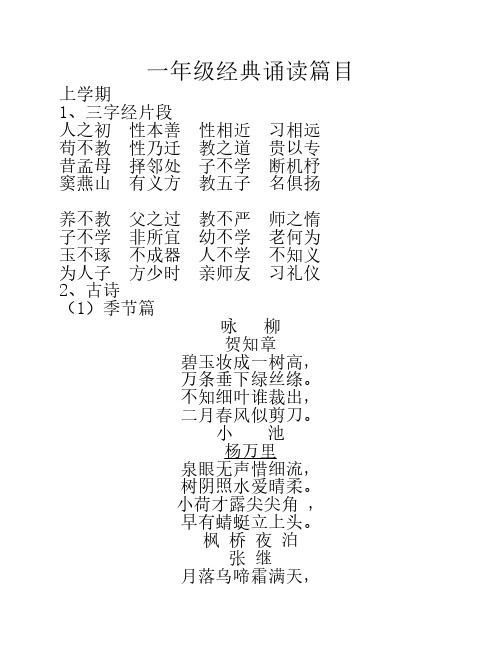 一年级经典诵读篇目

上学期

1、三字经片段

人之初　性本善　性相近　习相远
苟不教　性乃迁　教之道　贵以专
昔孟母　择邻处　子不学　断机杼
窦燕山　有义方　教五子　名俱扬

养不教　父之过　教不严　师之惰
子不学　非所宜　幼不学　老何为
玉不琢　不成器　人不学　不知义
为人子　方少时　亲师友　习礼仪

2、古诗

（1）季节篇

咏　柳
贺知章
碧玉妆成一树高，
万条垂下绿丝绦。
不知细叶谁裁出，
二月春风似剪刀。

小　池
杨万里
泉眼无声惜细流，
树阴照水爱晴柔。
小荷才露尖尖角 ，
早有蜻蜓立上头。

枫 桥 夜 泊
张 继
月落乌啼霜满天，